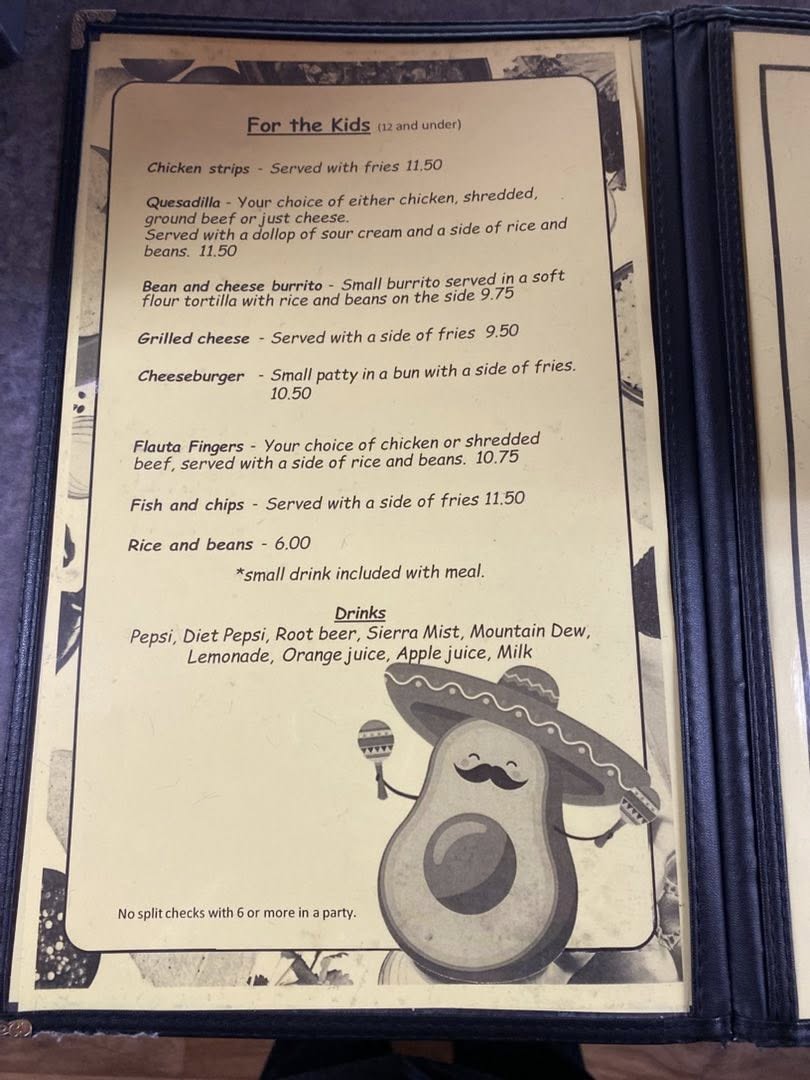 For the Kids (12 and under)

Chicken strips - Served with fries 11.50

Quesadilla - Your choice of either chicken, shredded, ground beef or just cheese.
Served with a dollop of sour cream and a side of rice and beans. 11.50

Bean and cheese burrito - Small burrito served in a soft flour tortilla with rice and beans on the side 9.75

Grilled cheese - Served with a side of fries 9.50

Cheeseburger - Small patty in a bun with a side of fries. 10.50

Flauta Fingers - Your choice of chicken or shredded beef, served with a side of rice and beans. 10.75

Fish and chips - Served with a side of fries 11.50

Rice and beans - 6.00

*small drink included with meal.

Drinks
Pepsi, Diet Pepsi, Root beer, Sierra Mist, Mountain Dew, Lemonade, Orange juice, Apple juice, Milk

No split checks with 6 or more in a party.